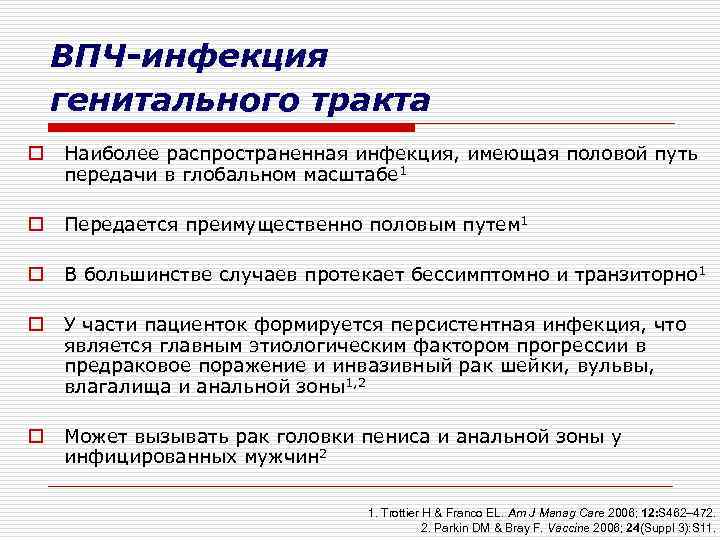 ВПЧ-инфекция генитального тракта

Наиболее распространенная инфекция, имеющая половой путь передачи в глобальном масштабе$^1$

Передается преимущественно половым путем$^1$

В большинстве случаев протекает бессимптомно и транзиторно$^1$

У части пациенток формируется персистентная инфекция, что является главным этиологическим фактором прогрессии в предраковое поражение и инвазивный рак шейки, вульвы, влагалища и анальной зоны$^{1,2}$

Может вызывать рак головки пениса и анальной зоны у инфицированных мужчин$^2$

1. Trottier H & Franco EL. Am J Manag Care 2006; 12:S462–472.
2. Parkin DM & Bray F. Vaccine 2006; 24(Suppl 3):S11.